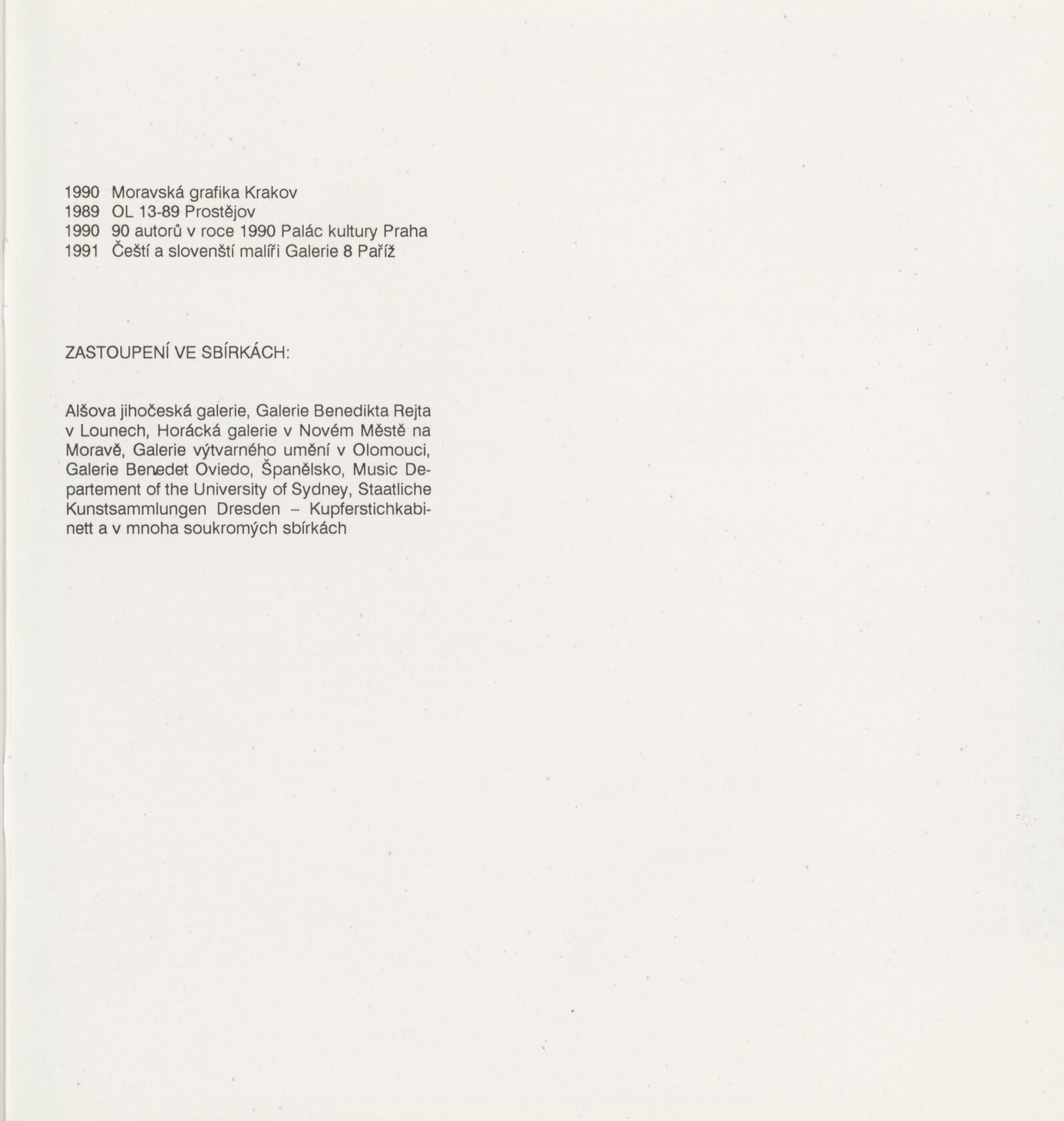 1990 Moravská grafika Krakov
1989 OL 13-89 Prostějov
1990 90 autorů v roce 1990 Palác kultury Praha
1991 Čeští a slovenští malíři Galerie 8 Paříž

ZASTOUPENÍ VE SBÍRKÁCH:

Alšova jihočeská galerie, Galerie Benedikta Rejta v Lounech, Horácká galerie v Novém Městě na Moravě, Galerie výtvarného umění v Olomouci, Galerie Benedet Oviedo, Španělsko, Music Departement of the University of Sydney, Staatliche Kunstsammlungen Dresden – Kupferstichkabinett a v mnoha soukromých sbírkách